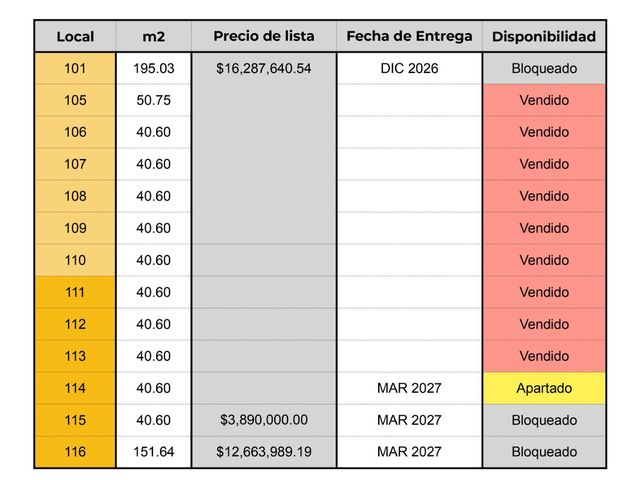 | Local | m2 | Precio de lista | Fecha de Entrega | Disponibilidad |
|---|---|---|---|---|
| 101 | 195.03 | $16,287,640.54 | DIC 2026 | Bloqueado |
| 105 | 50.75 | | | Vendido |
| 106 | 40.60 | | | Vendido |
| 107 | 40.60 | | | Vendido |
| 108 | 40.60 | | | Vendido |
| 109 | 40.60 | | | Vendido |
| 110 | 40.60 | | | Vendido |
| 111 | 40.60 | | | Vendido |
| 112 | 40.60 | | | Vendido |
| 113 | 40.60 | | | Vendido |
| 114 | 40.60 | | MAR 2027 | Apartado |
| 115 | 40.60 | $3,890,000.00 | MAR 2027 | Bloqueado |
| 116 | 151.64 | $12,663,989.19 | MAR 2027 | Bloqueado |